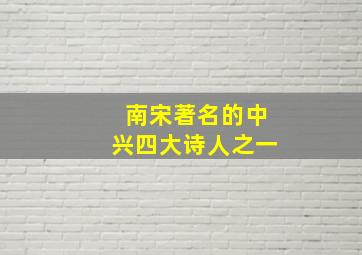 南宋著名的中兴四大诗人之一